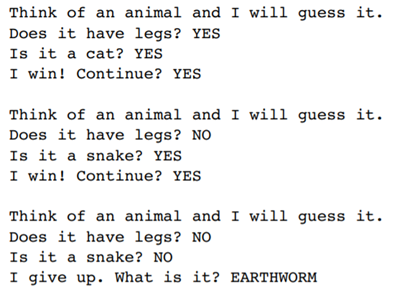 Think of an animal and I will guess it.
Does it have legs? YES
Is it a cat? YES
I win! Continue? YES

Think of an animal and I will guess it.
Does it have legs? NO
Is it a snake? YES
I win! Continue? YES

Think of an animal and I will guess it.
Does it have legs? NO
Is it a snake? NO
I give up. What is it? EARTHWORM